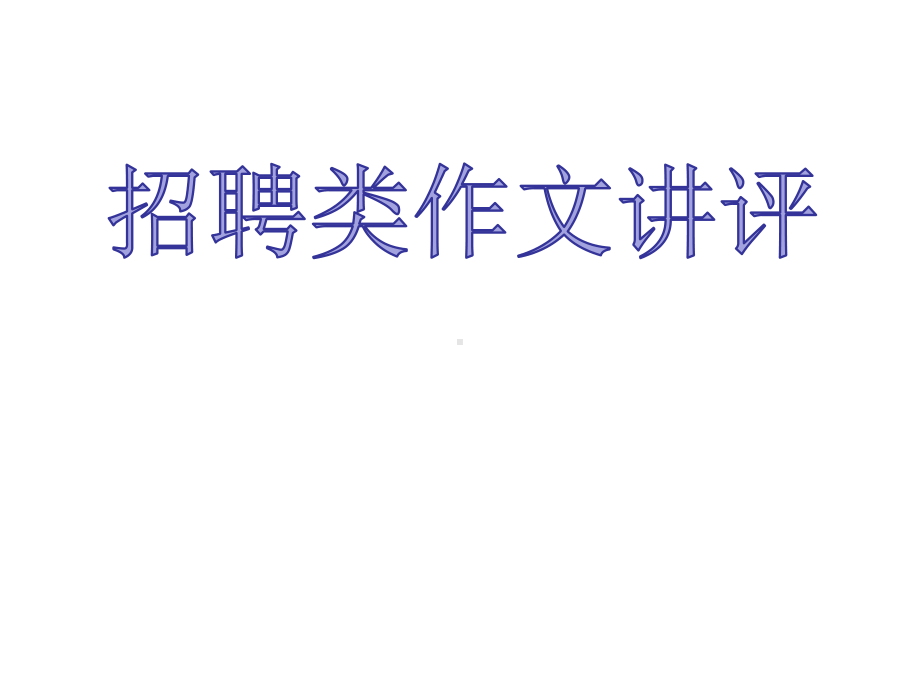 招聘类作文讲评